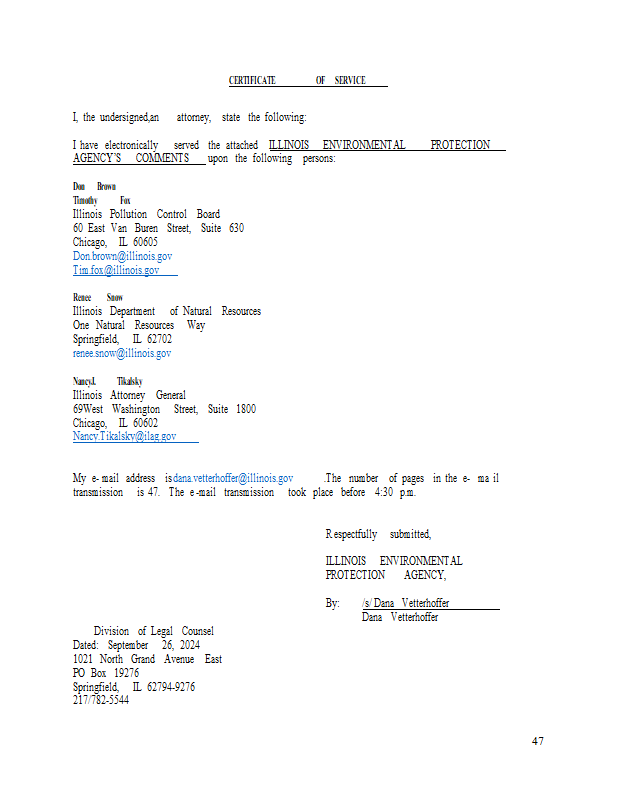 CERTIFICATE OF SERVICE

I, the undersigned,an attorney, state the following:

I have electronically served the attached ILLINOIS ENVIRONMENTAL PROTECTION AGENCY'S COMMENTS upon the following persons:

Don Brown
Timothy Fox
Illinois Pollution Control Board
60 East Van Buren Street, Suite 630
Chicago, IL 60605
Don.brown@illinois.gov
Tim.fox@illinois.gov

Renee Snow
Illinois Department of Natural Resources
One Natural Resources Way
Springfield, IL 62702
renee.snow@illinois.gov

NancyJ. Tikalsky
Illinois Attorney General
69West Washington Street, Suite 1800
Chicago, IL 60602
Nancy.Tikalsky@ilag.gov

My e-mail address is dana.vetterhoffer@illinois.gov .The number of pages in the e-mail transmission is 47. The e-mail transmission took place before 4:30 p.m.

Respectfully submitted,

ILLINOIS ENVIRONMENTAL PROTECTION AGENCY,

By: /s/ Dana Vetterhoffer
Dana Vetterhoffer

Division of Legal Counsel
Dated: September 26, 2024
1021 North Grand Avenue East
PO Box 19276
Springfield, IL 62794-9276
217/782-5544

47